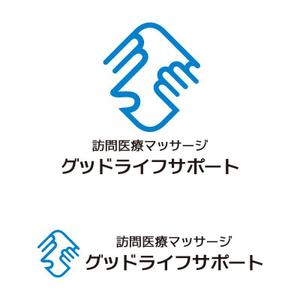 訪問医療マッサージ
グッドライフサポート

訪問医療マッサージ
グッドライフサポート